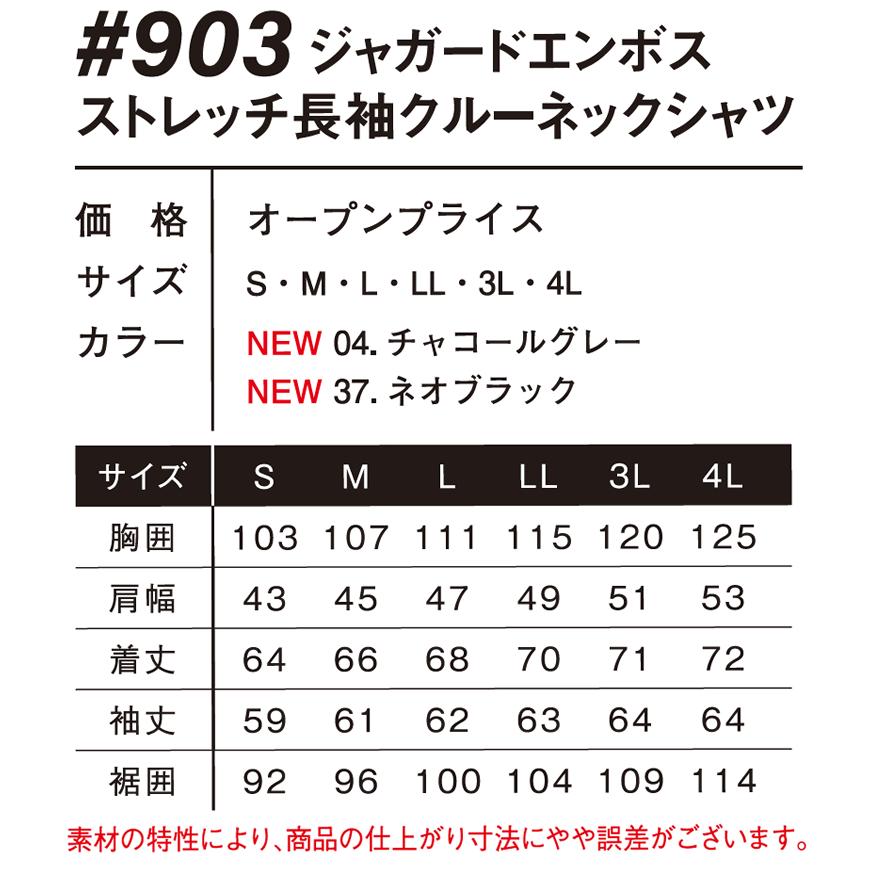 #903 ジャガードエンボス
ストレッチ長袖クルーネックシャツ

価　格　オープンプライス
サイズ　S・M・L・LL・3L・4L
カラー　NEW 04. チャコールグレー
NEW 37. ネオブラック

| サイズ | S | M | L | LL | 3L | 4L |
|---|---|---|---|---|---|---|
| 胸囲 | 103 | 107 | 111 | 115 | 120 | 125 |
| 肩幅 | 43 | 45 | 47 | 49 | 51 | 53 |
| 着丈 | 64 | 66 | 68 | 70 | 71 | 72 |
| 袖丈 | 59 | 61 | 62 | 63 | 64 | 64 |
| 裾囲 | 92 | 96 | 100 | 104 | 109 | 114 |

素材の特性により、商品の仕上がり寸法にやや誤差がございます。